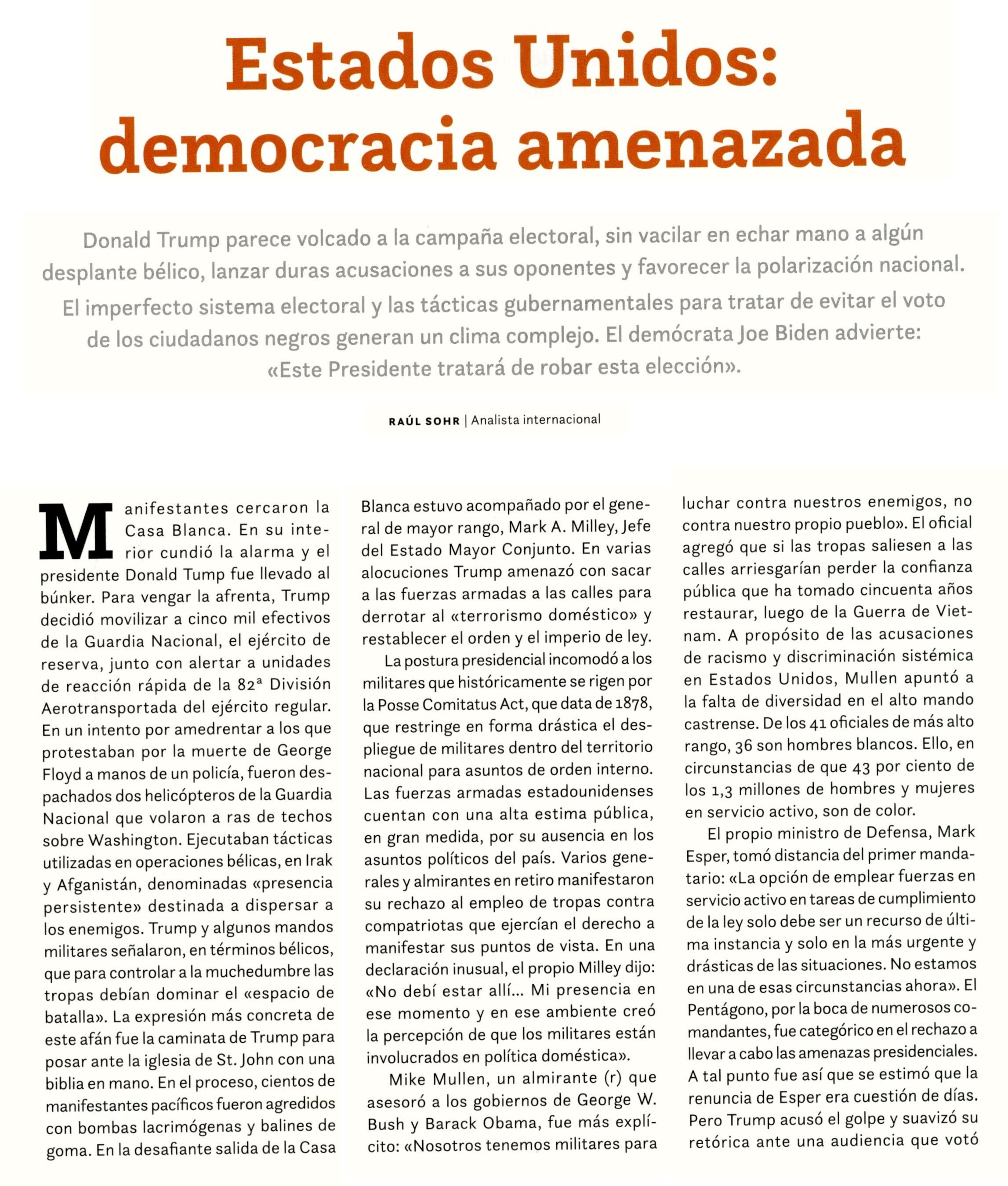 Estados Unidos: democracia amenazada

Donald Trump parece volcado a la campaña electoral, sin vacilar en echar mano a algún desplante bélico, lanzar duras acusaciones a sus oponentes y favorecer la polarización nacional. El imperfecto sistema electoral y las tácticas gubernamentales para tratar de evitar el voto de los ciudadanos negros generan un clima complejo. El demócrata Joe Biden advierte: «Este Presidente tratará de robar esta elección».

RAÚL SOHR | Analista internacional

Manifestantes cercaron la Casa Blanca. En su interior cundió la alarma y el presidente Donald Tump fue llevado al búnker. Para vengar la afrenta, Trump decidió movilizar a cinco mil efectivos de la Guardia Nacional, el ejército de reserva, junto con alertar a unidades de reacción rápida de la 82ª División Aerotransportada del ejército regular. En un intento por amedrentar a los que protestaban por la muerte de George Floyd a manos de un policía, fueron despachados dos helicópteros de la Guardia Nacional que volaron a ras de techos sobre Washington. Ejecutaban tácticas utilizadas en operaciones bélicas, en Irak y Afganistán, denominadas «presencia persistente» destinada a dispersar a los enemigos. Trump y algunos mandos militares señalaron, en términos bélicos, que para controlar a la muchedumbre las tropas debían dominar el «espacio de batalla». La expresión más concreta de este afán fue la caminata de Trump para posar ante la iglesia de St. John con una biblia en mano. En el proceso, cientos de manifestantes pacíficos fueron agredidos con bombas lacrimógenas y balines de goma. En la desafiante salida de la Casa Blanca estuvo acompañado por el general de mayor rango, Mark A. Milley, Jefe del Estado Mayor Conjunto. En varias alocuciones Trump amenazó con sacar a las fuerzas armadas a las calles para derrotar al «terrorismo doméstico» y restablecer el orden y el imperio de ley.

La postura presidencial incomodó a los militares que históricamente se rigen por la Posse Comitatus Act, que data de 1878, que restringe en forma drástica el despliegue de militares dentro del territorio nacional para asuntos de orden interno. Las fuerzas armadas estadounidenses cuentan con una alta estima pública, en gran medida, por su ausencia en los asuntos políticos del país. Varios generales y almirantes en retiro manifestaron su rechazo al empleo de tropas contra compatriotas que ejercían el derecho a manifestar sus puntos de vista. En una declaración inusual, el propio Milley dijo: «No debí estar allí... Mi presencia en ese momento y en ese ambiente creó la percepción de que los militares están involucrados en política doméstica».

Mike Mullen, un almirante (r) que asesoró a los gobiernos de George W. Bush y Barack Obama, fue más explícito: «Nosotros tenemos militares para luchar contra nuestros enemigos, no contra nuestro propio pueblo». El oficial agregó que si las tropas saliesen a las calles arriesgarían perder la confianza pública que ha tomado cincuenta años restaurar, luego de la Guerra de Vietnam. A propósito de las acusaciones de racismo y discriminación sistémica en Estados Unidos, Mullen apuntó a la falta de diversidad en el alto mando castrense. De los 41 oficiales de más alto rango, 36 son hombres blancos. Ello, en circunstancias de que 43 por ciento de los 1,3 millones de hombres y mujeres en servicio activo, son de color.

El propio ministro de Defensa, Mark Esper, tomó distancia del primer mandatario: «La opción de emplear fuerzas en servicio activo en tareas de cumplimiento de la ley solo debe ser un recurso de última instancia y solo en la más urgente y drásticas de las situaciones. No estamos en una de esas circunstancias ahora». El Pentágono, por la boca de numerosos comandantes, fue categórico en el rechazo a llevar a cabo las amenazas presidenciales. A tal punto fue así que se estimó que la renuncia de Esper era cuestión de días. Pero Trump acusó el golpe y suavizó su retórica ante una audiencia que votó